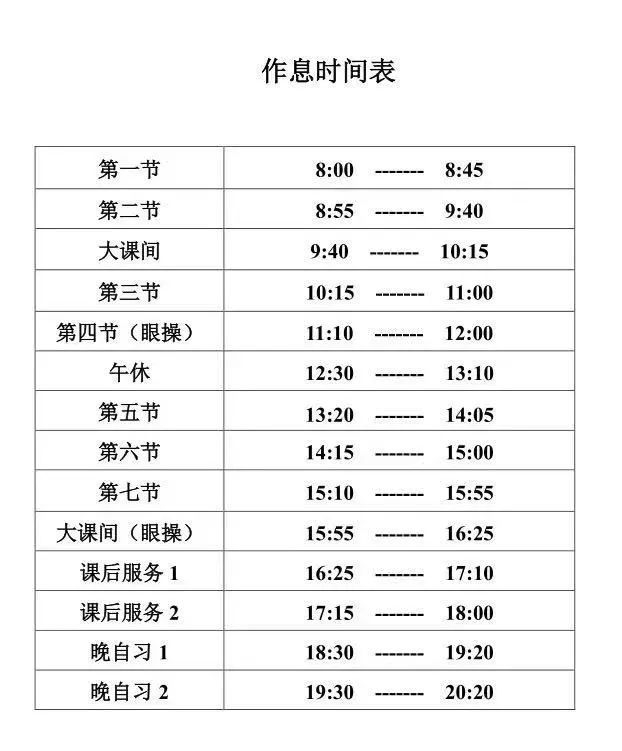 作息时间表

| | |
|---|---|
| 第一节 | 8:00 ------- 8:45 |
| 第二节 | 8:55 ------- 9:40 |
| 大课间 | 9:40 ------- 10:15 |
| 第三节 | 10:15 ------- 11:00 |
| 第四节（眼操） | 11:10 ------- 12:00 |
| 午休 | 12:30 ------- 13:10 |
| 第五节 | 13:20 ------- 14:05 |
| 第六节 | 14:15 ------- 15:00 |
| 第七节 | 15:10 ------- 15:55 |
| 大课间（眼操） | 15:55 ------- 16:25 |
| 课后服务 1 | 16:25 ------- 17:10 |
| 课后服务 2 | 17:15 ------- 18:00 |
| 晚自习 1 | 18:30 ------- 19:20 |
| 晚自习 2 | 19:30 ------- 20:20 |